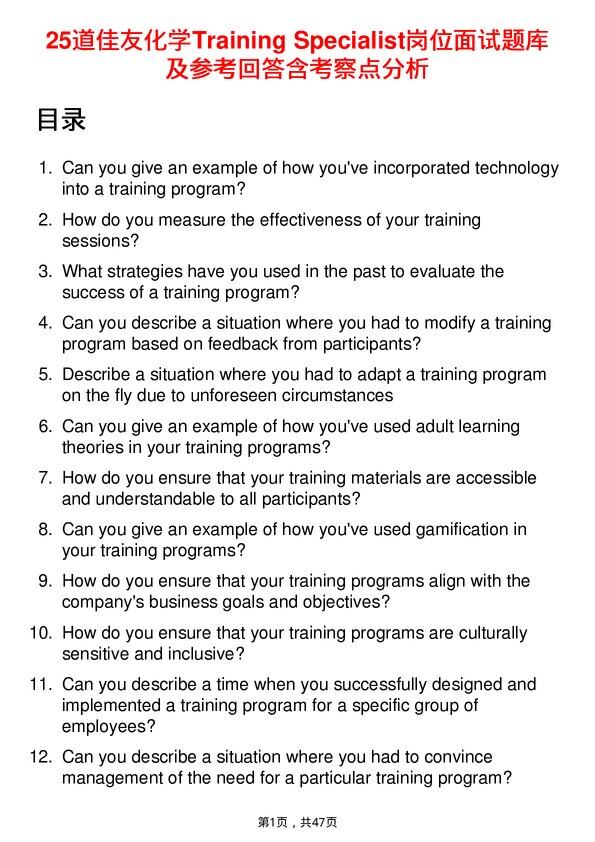 25道佳友化学Training Specialist岗位面试题库及参考回答含考察点分析

目录

1. Can you give an example of how you've incorporated technology into a training program?

2. How do you measure the effectiveness of your training sessions?

3. What strategies have you used in the past to evaluate the success of a training program?

4. Can you describe a situation where you had to modify a training program based on feedback from participants?

5. Describe a situation where you had to adapt a training program on the fly due to unforeseen circumstances

6. Can you give an example of how you've used adult learning theories in your training programs?

7. How do you ensure that your training materials are accessible and understandable to all participants?

8. Can you give an example of how you've used gamification in your training programs?

9. How do you ensure that your training programs align with the company's business goals and objectives?

10. How do you ensure that your training programs are culturally sensitive and inclusive?

11. Can you describe a time when you successfully designed and implemented a training program for a specific group of employees?

12. Can you describe a situation where you had to convince management of the need for a particular training program?

第1页，共47页